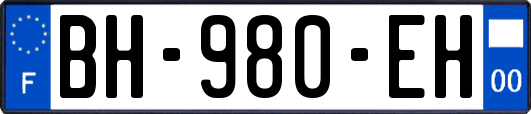 F

BH-980-EH

00